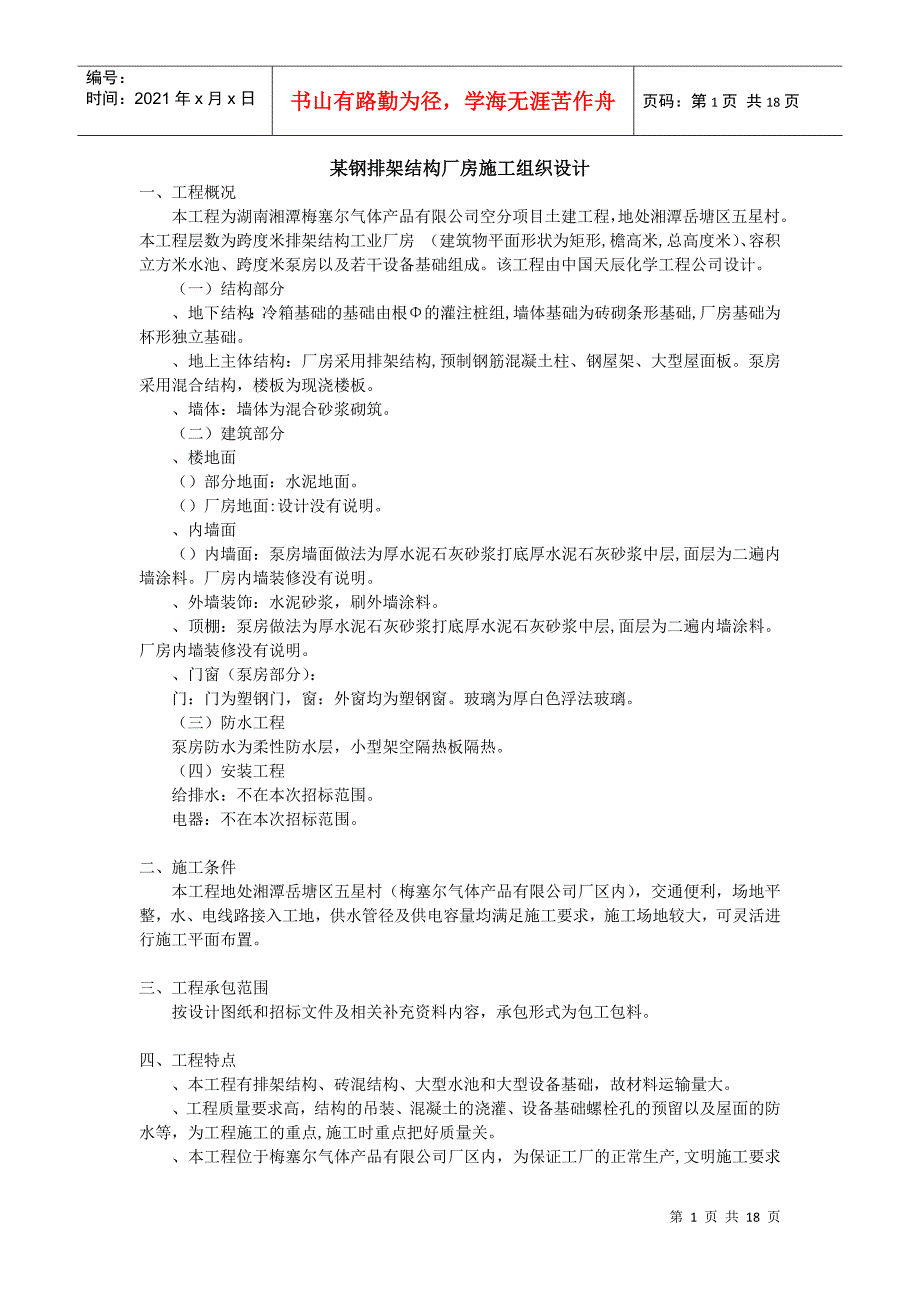 编号：
时间：2021 年 x 月 x 日

书山有路勤为径，学海无涯苦作舟

页码：第 1 页 共 18 页

某钢排架结构厂房施工组织设计

一、工程概况

本工程为湖南湘潭梅塞尔气体产品有限公司空分项目土建工程，地处湘潭岳塘区五星村。本工程层数为跨度米排架结构工业厂房 （建筑物平面形状为矩形，檐高米，总高度米）、容积立方米水池、跨度米泵房以及若干设备基础组成。该工程由中国天辰化学工程公司设计。

（一）结构部分

、地下结构：冷箱基础的基础由根Φ的灌注桩组，墙体基础为砖砌条形基础，厂房基础为杯形独立基础。

、地上主体结构：厂房采用排架结构，预制钢筋混凝土柱、钢屋架、大型屋面板。泵房采用混合结构，楼板为现浇楼板。

、墙体：墙体为混合砂浆砌筑。

（二）建筑部分

、楼地面

（）部分地面：水泥地面。

（）厂房地面：设计没有说明。

、内墙面

（）内墙面：泵房墙面做法为厚水泥石灰砂浆打底厚水泥石灰砂浆中层，面层为二遍内墙涂料。厂房内墙装修没有说明。

、外墙装饰：水泥砂浆，刷外墙涂料。

、顶棚：泵房做法为厚水泥石灰砂浆打底厚水泥石灰砂浆中层，面层为二遍内墙涂料。厂房内墙装修没有说明。

、门窗（泵房部分）：

门：门为塑钢门，窗：外窗均为塑钢窗。玻璃为厚白色浮法玻璃。

（三）防水工程

泵房防水为柔性防水层，小型架空隔热板隔热。

（四）安装工程

给排水：不在本次招标范围。

电器：不在本次招标范围。

二、施工条件

本工程地处湘潭岳塘区五星村（梅塞尔气体产品有限公司厂区内），交通便利，场地平整，水、电线路接入工地，供水管径及供电容量均满足施工要求，施工场地较大，可灵活进行施工平面布置。

三、工程承包范围

按设计图纸和招标文件及相关补充资料内容，承包形式为包工包料。

四、工程特点

、本工程有排架结构、砖混结构、大型水池和大型设备基础，故材料运输量大。

、工程质量要求高，结构的吊装、混凝土的浇灌、设备基础螺栓孔的预留以及屋面的防水等，为工程施工的重点，施工时重点把好质量关。

、本工程位于梅塞尔气体产品有限公司厂区内，为保证工厂的正常生产，文明施工要求

第 1 页 共 18 页